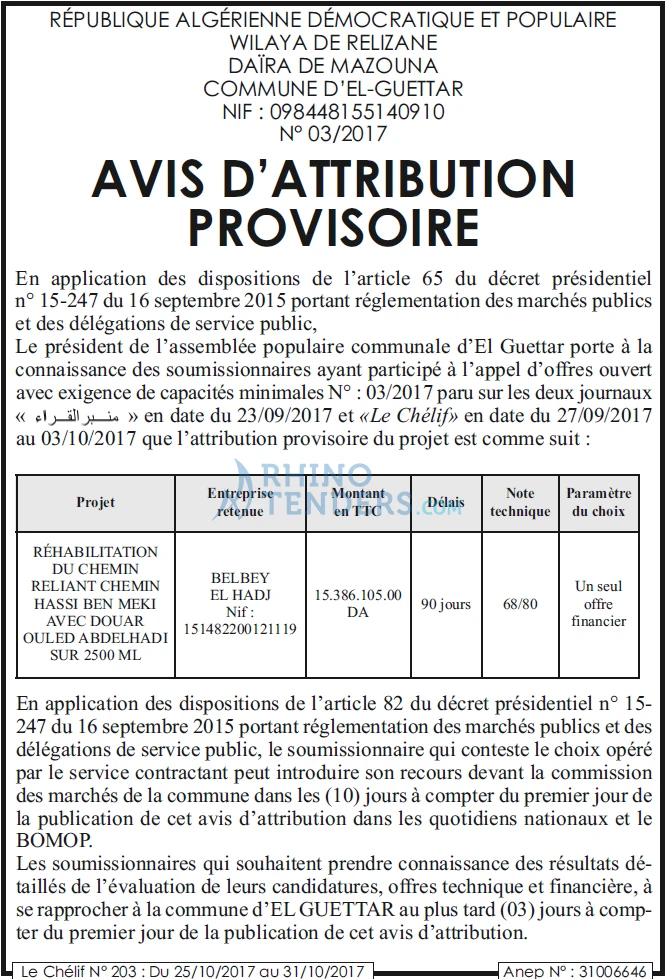 RÉPUBLIQUE ALGÉRIENNE DÉMOCRATIQUE ET POPULAIRE
WILAYA DE RELIZANE
DAÏRA DE MAZOUNA
COMMUNE D'EL-GUETTAR
NIF : 098448155140910
N° 03/2017

AVIS D'ATTRIBUTION PROVISOIRE

En application des dispositions de l'article 65 du décret présidentiel n° 15-247 du 16 septembre 2015 portant réglementation des marchés publics et des délégations de service public,
Le président de l'assemblée populaire communale d'El Guettar porte à la connaissance des soumissionnaires ayant participé à l'appel d'offres ouvert avec exigence de capacités minimales N° : 03/2017 paru sur les deux journaux « منبر القراء » en date du 23/09/2017 et «Le Chélif» en date du 27/09/2017 au 03/10/2017 que l'attribution provisoire du projet est comme suit :

| Projet | Entreprise retenue | Montant en TTC | Délais | Note technique | Paramètre du choix |
|---|---|---|---|---|---|
| RÉHABILITATION DU CHEMIN RELIANT CHEMIN HASSI BEN MEKI AVEC DOUAR OULED ABDELHADI SUR 2500 ML | BELBEY EL HADJ Nif : 151482200121119 | 15.386.105.00 DA | 90 jours | 68/80 | Un seul offre financier |

En application des dispositions de l'article 82 du décret présidentiel n° 15-247 du 16 septembre 2015 portant réglementation des marchés publics et des délégations de service public, le soumissionnaire qui conteste le choix opéré par le service contractant peut introduire son recours devant la commission des marchés de la commune dans les (10) jours à compter du premier jour de la publication de cet avis d'attribution dans les quotidiens nationaux et le BOMOP.
Les soumissionnaires qui souhaitent prendre connaissance des résultats détaillés de l'évaluation de leurs candidatures, offres technique et financière, à se rapprocher à la commune d'EL GUETTAR au plus tard (03) jours à compter du premier jour de la publication de cet avis d'attribution.

Le Chélif N° 203 : Du 25/10/2017 au 31/10/2017

Anep N° : 31006646

RHINO TENDERS.com